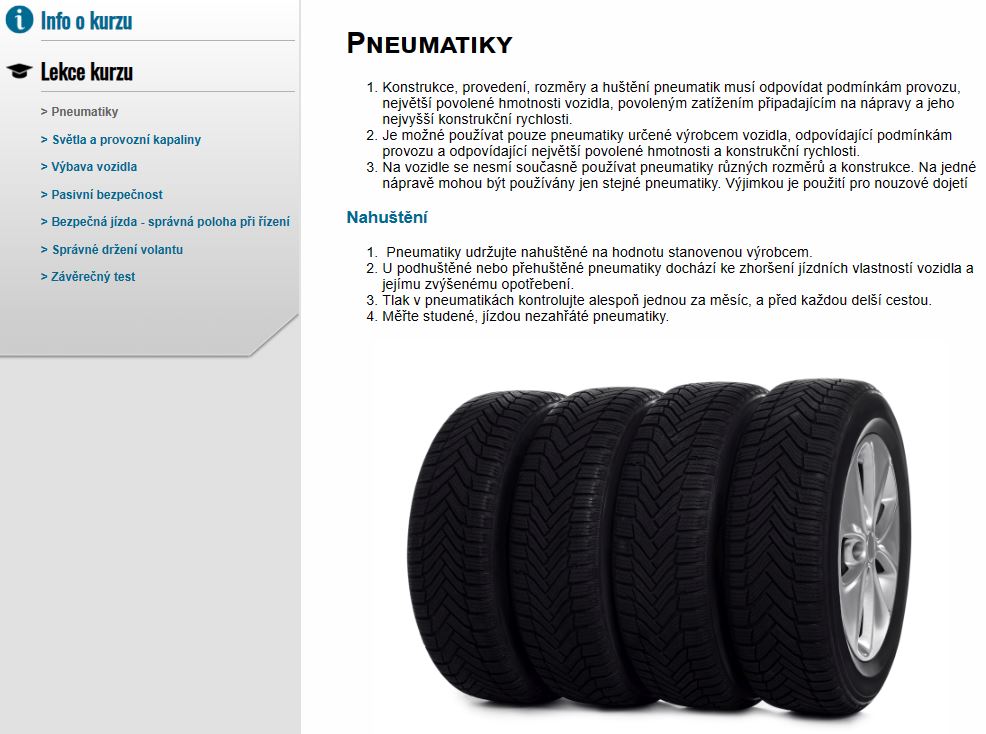 Info o kurzu

Lekce kurzu

> Pneumatiky

> Světla a provozní kapaliny

> Výbava vozidla

> Pasivní bezpečnost

> Bezpečná jízda - správná poloha při řízení

> Správné držení volantu

> Závěrečný test

PNEUMATIKY

1. Konstrukce, provedení, rozměry a huštění pneumatik musí odpovídat podmínkám provozu, největší povolené hmotnosti vozidla, povoleným zatížením připadajícím na nápravy a jeho nejvyšší konstrukční rychlosti.
2. Je možné používat pouze pneumatiky určené výrobcem vozidla, odpovídající podmínkám provozu a odpovídající největší povolené hmotnosti a konstrukční rychlosti.
3. Na vozidle se nesmí současně používat pneumatiky různých rozměrů a konstrukce. Na jedné nápravě mohou být používány jen stejné pneumatiky. Výjimkou je použití pro nouzové dojetí

Nahuštění

1. Pneumatiky udržujte nahuštěné na hodnotu stanovenou výrobcem.
2. U podhuštěné nebo přehuštěné pneumatiky dochází ke zhoršení jízdních vlastností vozidla a jejímu zvýšenému opotřebení.
3. Tlak v pneumatikách kontrolujte alespoň jednou za měsíc, a před každou delší cestou.
4. Měřte studené, jízdou nezahřáté pneumatiky.